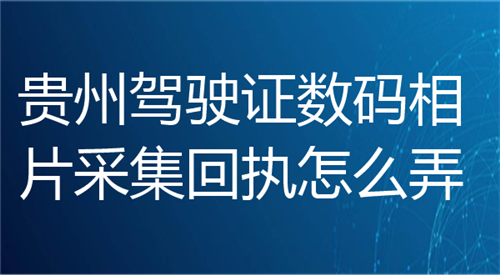 贵州驾驶证数码相片采集回执怎么弄